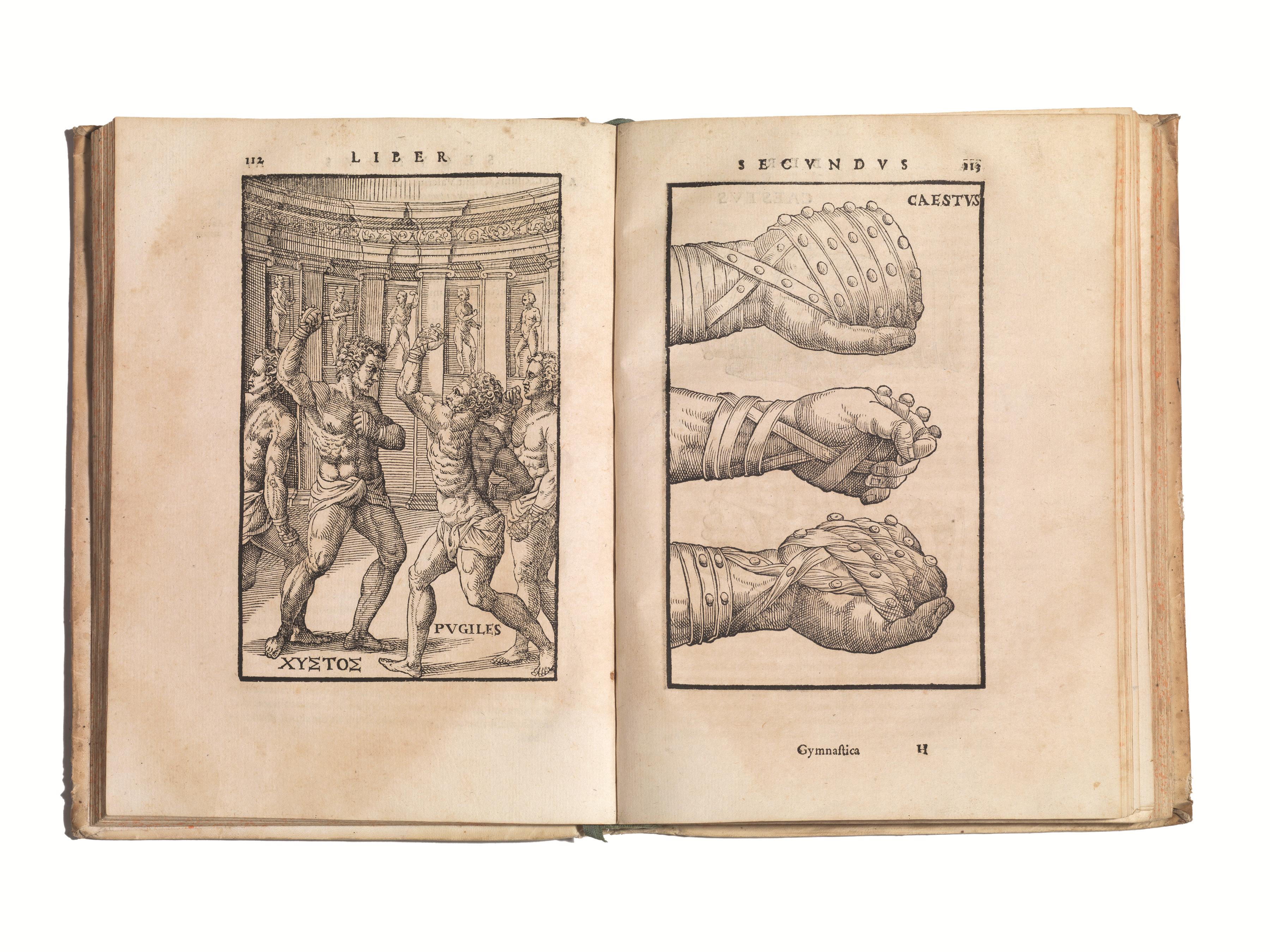 112 LIBER

PVGILES

ΧΥΣΤΟΣ

SECVNDVS 113

CAESTVS

Gymnastica H